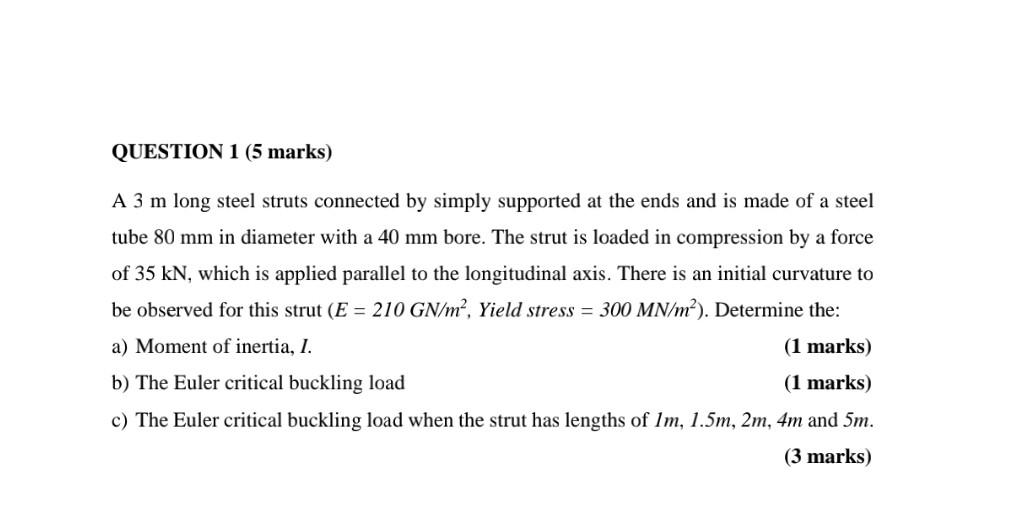 QUESTION 1 (5 marks)

A 3 m long steel struts connected by simply supported at the ends and is made of a steel tube 80 mm in diameter with a 40 mm bore. The strut is loaded in compression by a force of 35 kN, which is applied parallel to the longitudinal axis. There is an initial curvature to be observed for this strut ($E = 210\ GN/m^2$, $Yield\ stress = 300\ MN/m^2$). Determine the:

a) Moment of inertia, $I$. (1 marks)

b) The Euler critical buckling load (1 marks)

c) The Euler critical buckling load when the strut has lengths of $1m$, $1.5m$, $2m$, $4m$ and $5m$.

(3 marks)